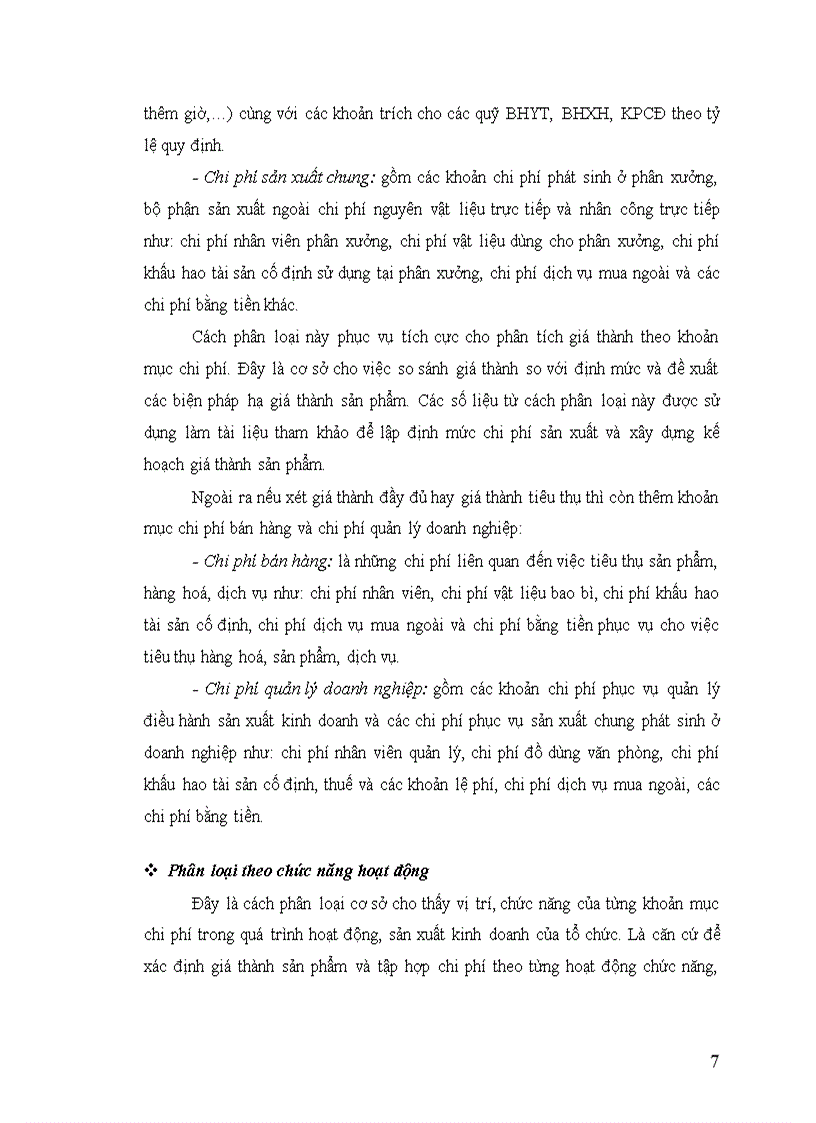 thêm giờ,…) cùng với các khoản trích cho các quỹ BHYT, BHXH, KPCĐ theo tỷ lệ quy định.

- Chi phí sản xuất chung: gồm các khoản chi phí phát sinh ở phân xưởng, bộ phận sản xuất ngoài chi phí nguyên vật liệu trực tiếp và nhân công trực tiếp như: chi phí nhân viên phân xưởng, chi phí vật liệu dùng cho phân xưởng, chi phí khấu hao tài sản cố định sử dụng tại phân xưởng, chi phí dịch vụ mua ngoài và các chi phí bằng tiền khác.

Cách phân loại này phục vụ tích cực cho phân tích giá thành theo khoản mục chi phí. Đây là cơ sở cho việc so sánh giá thành so với định mức và đề xuất các biện pháp hạ giá thành sản phẩm. Các số liệu từ cách phân loại này được sử dụng làm tài liệu tham khảo để lập định mức chi phí sản xuất và xây dựng kế hoạch giá thành sản phẩm.

Ngoài ra nếu xét giá thành đầy đủ hay giá thành tiêu thụ thì còn thêm khoản mục chi phí bán hàng và chi phí quản lý doanh nghiệp:

- Chi phí bán hàng: là những chi phí liên quan đến việc tiêu thụ sản phẩm, hàng hoá, dịch vụ như: chi phí nhân viên, chi phí vật liệu bao bì, chi phí khấu hao tài sản cố định, chi phí dịch vụ mua ngoài và chi phí bằng tiền phục vụ cho việc tiêu thụ hàng hoá, sản phẩm, dịch vụ.

- Chi phí quản lý doanh nghiệp: gồm các khoản chi phí phục vụ quản lý điều hành sản xuất kinh doanh và các chi phí phục vụ sản xuất chung phát sinh ở doanh nghiệp như: chi phí nhân viên quản lý, chi phí đồ dùng văn phòng, chi phí khấu hao tài sản cố định, thuế và các khoản lệ phí, chi phí dịch vụ mua ngoài, các chi phí bằng tiền.

❖ Phân loại theo chức năng hoạt động

Đây là cách phân loại cơ sở cho thấy vị trí, chức năng của từng khoản mục chi phí trong quá trình hoạt động, sản xuất kinh doanh của tổ chức. Là căn cứ để xác định giá thành sản phẩm và tập hợp chi phí theo từng hoạt động chức năng,

7